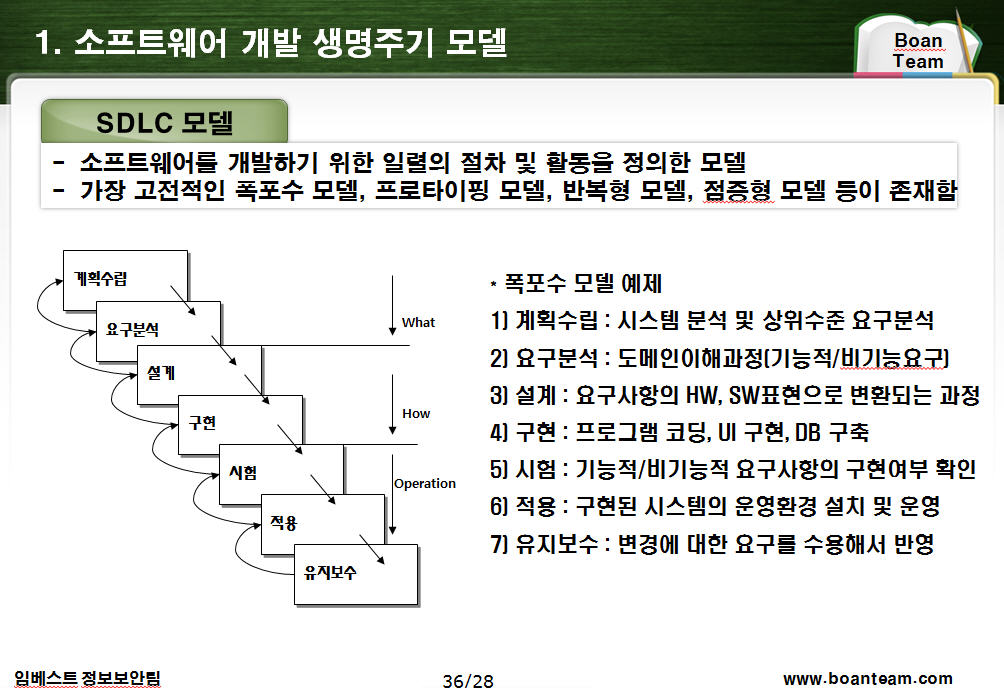 1. 소프트웨어 개발 생명주기 모델

Boan Team

SDLC 모델

- 소프트웨어를 개발하기 위한 일련의 절차 및 활동을 정의한 모델
- 가장 고전적인 폭포수 모델, 프로타이핑 모델, 반복형 모델, 점증형 모델 등이 존재함

계획수립
요구분석
설계
구현
시험
적용
유지보수

What
How
Operation

* 폭포수 모델 예제
1) 계획수립 : 시스템 분석 및 상위수준 요구분석
2) 요구분석 : 도메인이해과정(기능적/비기능요구)
3) 설계 : 요구사항의 HW, SW표현으로 변환되는 과정
4) 구현 : 프로그램 코딩, UI 구현, DB 구축
5) 시험 : 기능적/비기능적 요구사항의 구현여부 확인
6) 적용 : 구현된 시스템의 운영환경 설치 및 운영
7) 유지보수 : 변경에 대한 요구를 수용해서 반영

임베스트 정보보안팀
36/28
www.boanteam.com